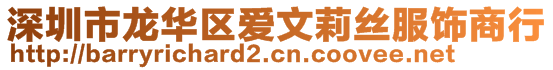 深圳市龙华区爱文莉丝服饰商行
http://barryrichard2.cn.coovee.net